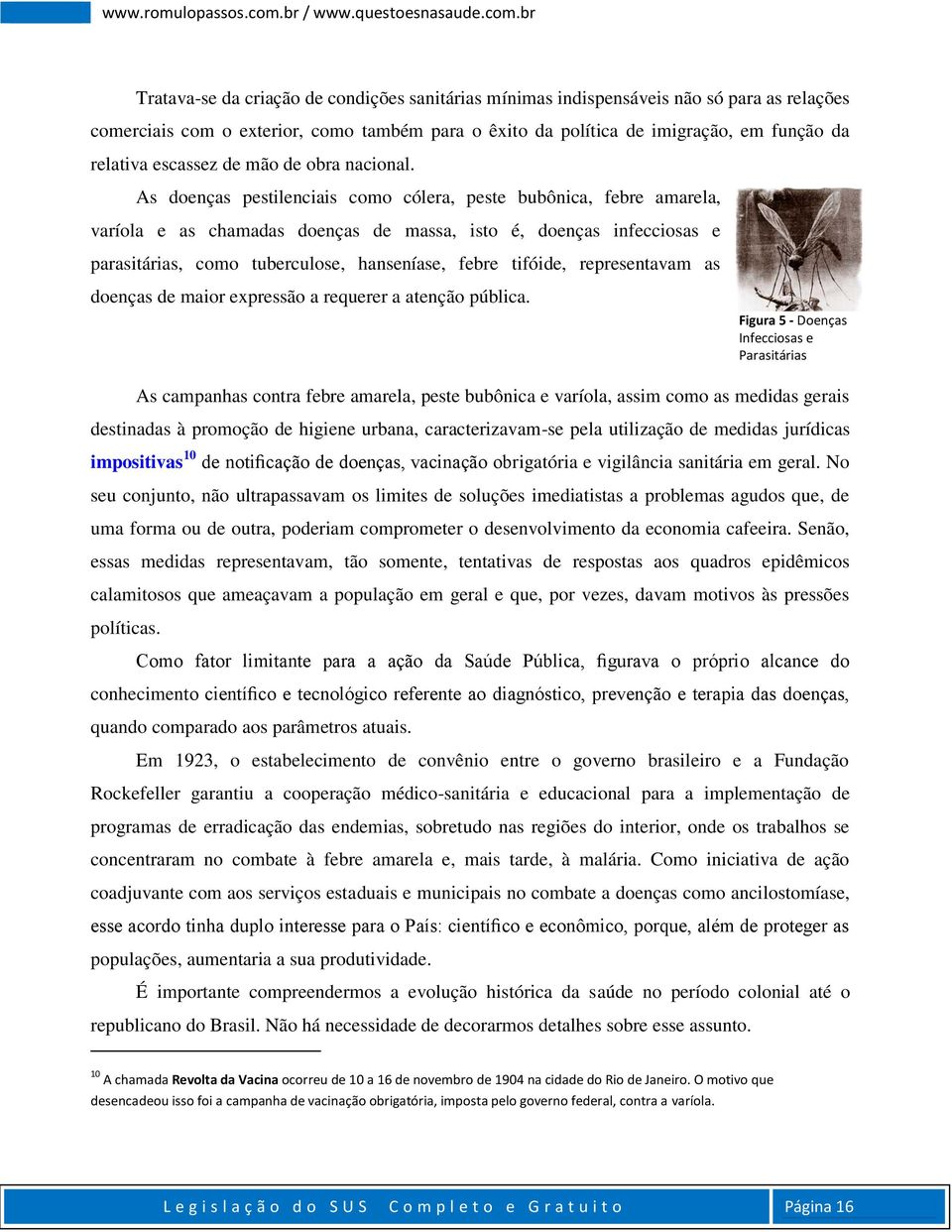 www.romulopassos.com.br / www.questoesnasaude.com.br

Tratava-se da criação de condições sanitárias mínimas indispensáveis não só para as relações comerciais com o exterior, como também para o êxito da política de imigração, em função da relativa escassez de mão de obra nacional.

As doenças pestilenciais como cólera, peste bubônica, febre amarela, varíola e as chamadas doenças de massa, isto é, doenças infecciosas e parasitárias, como tuberculose, hanseníase, febre tifóide, representavam as doenças de maior expressão a requerer a atenção pública.

Figura 5 - Doenças Infecciosas e Parasitárias

As campanhas contra febre amarela, peste bubônica e varíola, assim como as medidas gerais destinadas à promoção de higiene urbana, caracterizavam-se pela utilização de medidas jurídicas impositivas$^{10}$ de notificação de doenças, vacinação obrigatória e vigilância sanitária em geral. No seu conjunto, não ultrapassavam os limites de soluções imediatistas a problemas agudos que, de uma forma ou de outra, poderiam comprometer o desenvolvimento da economia cafeeira. Senão, essas medidas representavam, tão somente, tentativas de respostas aos quadros epidêmicos calamitosos que ameaçavam a população em geral e que, por vezes, davam motivos às pressões políticas.

Como fator limitante para a ação da Saúde Pública, figurava o próprio alcance do conhecimento científico e tecnológico referente ao diagnóstico, prevenção e terapia das doenças, quando comparado aos parâmetros atuais.

Em 1923, o estabelecimento de convênio entre o governo brasileiro e a Fundação Rockefeller garantiu a cooperação médico-sanitária e educacional para a implementação de programas de erradicação das endemias, sobretudo nas regiões do interior, onde os trabalhos se concentraram no combate à febre amarela e, mais tarde, à malária. Como iniciativa de ação coadjuvante com aos serviços estaduais e municipais no combate a doenças como ancilostomíase, esse acordo tinha duplo interesse para o País: científico e econômico, porque, além de proteger as populações, aumentaria a sua produtividade.

É importante compreendermos a evolução histórica da saúde no período colonial até o republicano do Brasil. Não há necessidade de decorarmos detalhes sobre esse assunto.

$^{10}$ A chamada Revolta da Vacina ocorreu de 10 a 16 de novembro de 1904 na cidade do Rio de Janeiro. O motivo que desencadeou isso foi a campanha de vacinação obrigatória, imposta pelo governo federal, contra a varíola.

Legislação do SUS Completo e Gratuito

Página 16